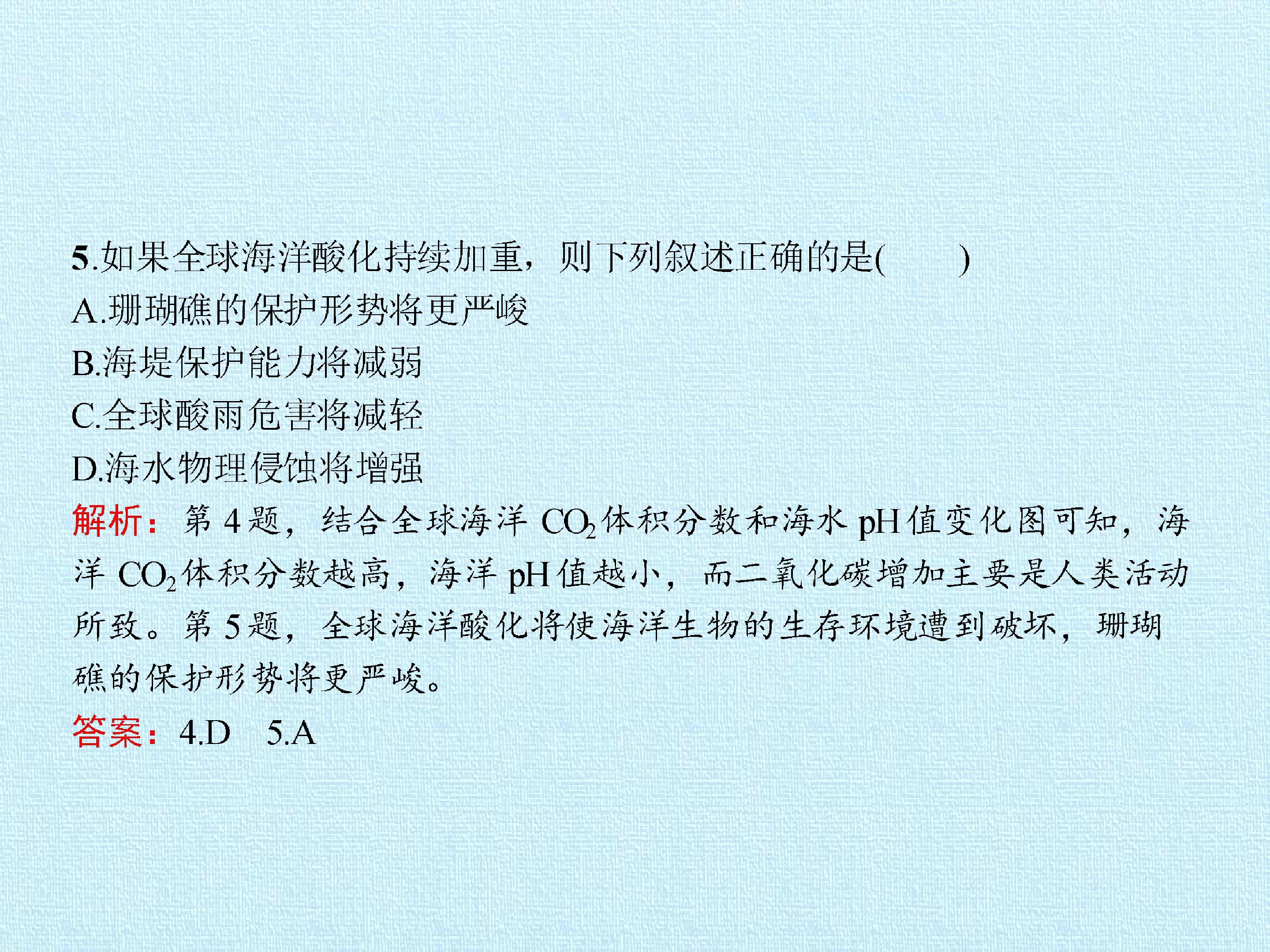 5.如果全球海洋酸化持续加重，则下列叙述正确的是(　　)

A.珊瑚礁的保护形势将更严峻

B.海堤保护能力将减弱

C.全球酸雨危害将减轻

D.海水物理侵蚀将增强

解析：第4题，结合全球海洋$CO_2$体积分数和海水pH值变化图可知，海洋$CO_2$体积分数越高，海洋pH值越小，而二氧化碳增加主要是人类活动所致。第5题，全球海洋酸化将使海洋生物的生存环境遭到破坏，珊瑚礁的保护形势将更严峻。

答案：4.D 5.A